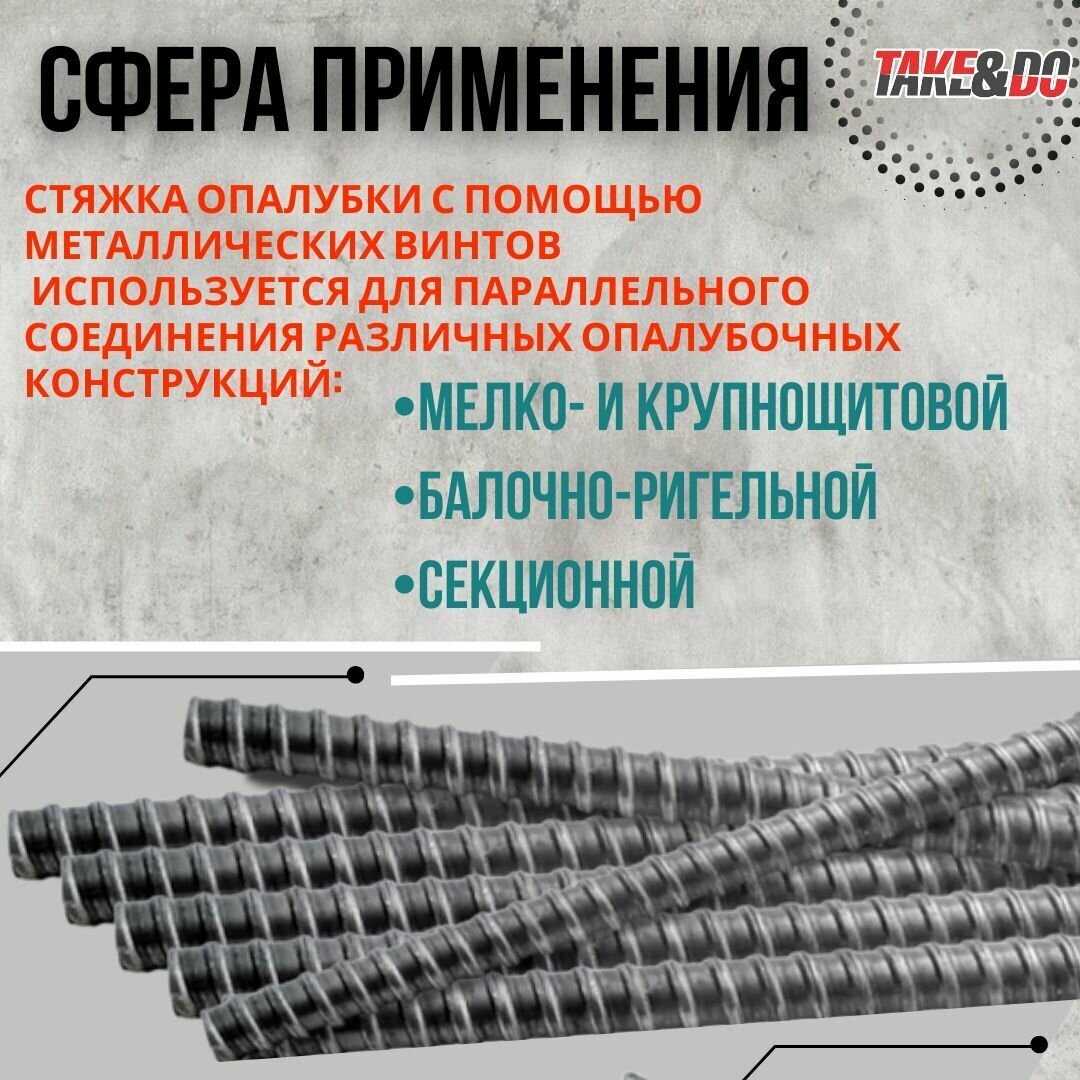 СФЕРА ПРИМЕНЕНИЯ

TAKE&DO

СТЯЖКА ОПАЛУБКИ С ПОМОЩЬЮ МЕТАЛЛИЧЕСКИХ ВИНТОВ ИСПОЛЬЗУЕТСЯ ДЛЯ ПАРАЛЛЕЛЬНОГО СОЕДИНЕНИЯ РАЗЛИЧНЫХ ОПАЛУБОЧНЫХ КОНСТРУКЦИЙ:

• МЕЛКО- И КРУПНОЩИТОВОЙ
• БАЛОЧНО-РИГЕЛЬНОЙ
• СЕКЦИОННОЙ